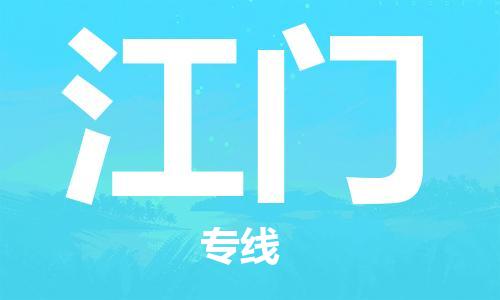 江门

专线